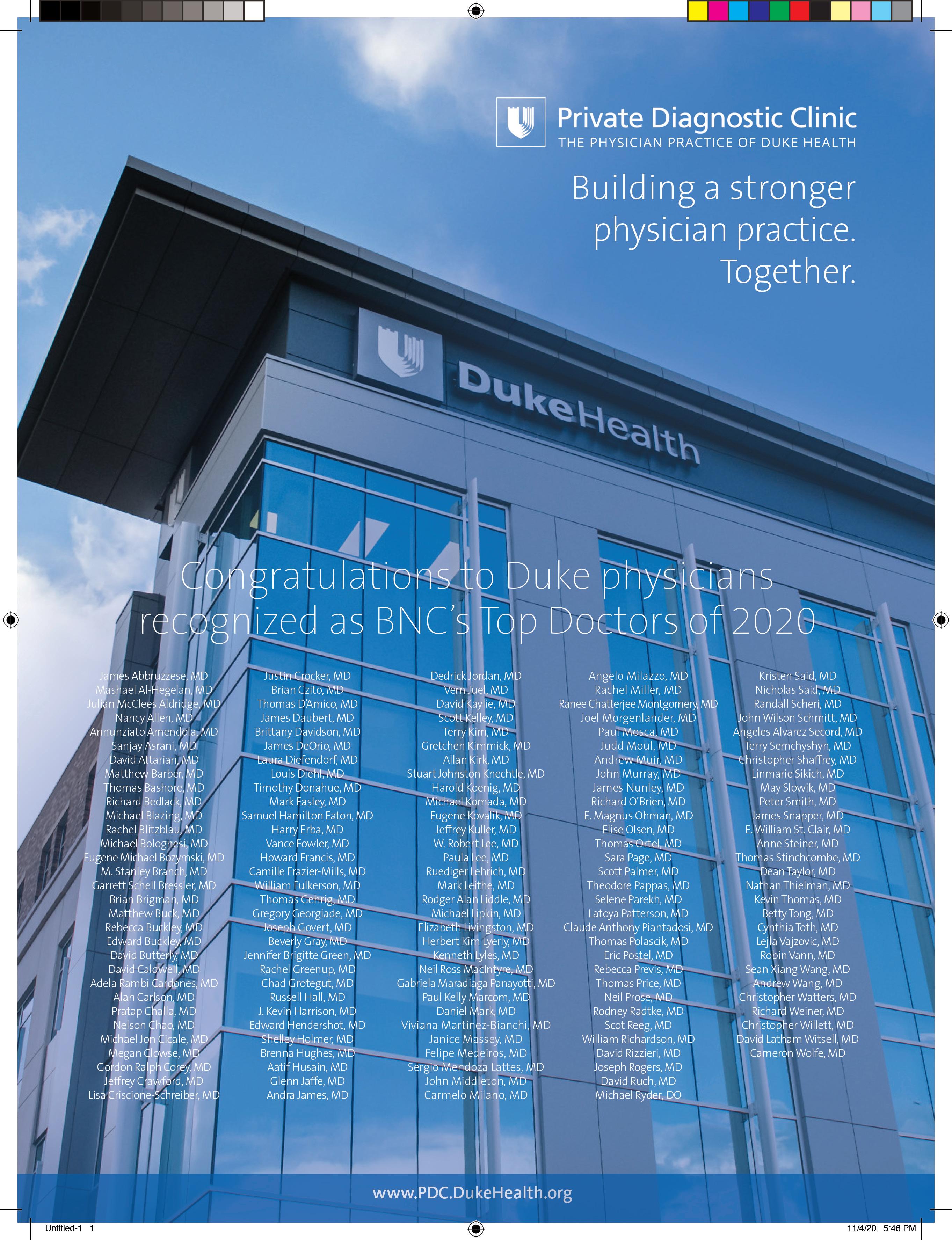 Private Diagnostic Clinic
THE PHYSICIAN PRACTICE OF DUKE HEALTH

Building a stronger physician practice. Together.

DukeHealth

Congratulations to Duke physicians recognized as BNC's Top Doctors of 2020

James Abbruzzese, MD
Mashael Al-Hegelan, MD
Julian McClees Aldridge, MD
Nancy Allen, MD
Annunziato Amendola, MD
Sanjay Asrani, MD
David Attarian, MD
Matthew Barber, MD
Thomas Bashore, MD
Richard Bedlack, MD
Michael Blazing, MD
Rachel Blitzblau, MD
Michael Bolognesi, MD
Eugene Michael Bozymski, MD
M. Stanley Branch, MD
Garrett Schell Bressler, MD
Brian Brigman, MD
Matthew Buck, MD
Rebecca Buckley, MD
Edward Buckley, MD
David Butterly, MD
David Caldwell, MD
Adela Rambi Cardones, MD
Alan Carlson, MD
Pratap Challa, MD
Nelson Chao, MD
Michael Jon Cicale, MD
Megan Clowse, MD
Gordon Ralph Corey, MD
Jeffrey Crawford, MD
Lisa Criscione-Schreiber, MD

Justin Crocker, MD
Brian Czito, MD
Thomas D'Amico, MD
James Daubert, MD
Brittany Davidson, MD
James DeOrio, MD
Laura Diefendorf, MD
Louis Diehl, MD
Timothy Donahue, MD
Mark Easley, MD
Samuel Hamilton Eaton, MD
Harry Erba, MD
Vance Fowler, MD
Howard Francis, MD
Camille Frazier-Mills, MD
William Fulkerson, MD
Thomas Gehrig, MD
Gregory Georgiade, MD
Joseph Govert, MD
Beverly Gray, MD
Jennifer Brigitte Green, MD
Rachel Greenup, MD
Chad Grotegut, MD
Russell Hall, MD
J. Kevin Harrison, MD
Edward Hendershot, MD
Shelley Holmer, MD
Brenna Hughes, MD
Aatif Husain, MD
Glenn Jaffe, MD
Andra James, MD

Dedrick Jordan, MD
Vern Juel, MD
David Kaylie, MD
Scott Kelley, MD
Terry Kim, MD
Gretchen Kimmick, MD
Allan Kirk, MD
Stuart Johnston Knechtle, MD
Harold Koenig, MD
Michael Komada, MD
Eugene Kovalik, MD
Jeffrey Kuller, MD
W. Robert Lee, MD
Paula Lee, MD
Ruediger Lehrich, MD
Mark Leithe, MD
Rodger Alan Liddle, MD
Michael Lipkin, MD
Elizabeth Livingston, MD
Herbert Kim Lyerly, MD
Kenneth Lyles, MD
Neil Ross MacIntyre, MD
Gabriela Maradiaga Panayotti, MD
Paul Kelly Marcom, MD
Daniel Mark, MD
Viviana Martinez-Bianchi, MD
Janice Massey, MD
Felipe Medeiros, MD
Sergio Mendoza Lattes, MD
John Middleton, MD
Carmelo Milano, MD

Angelo Milazzo, MD
Rachel Miller, MD
Ranee Chatterjee Montgomery, MD
Joel Morgenlander, MD
Paul Mosca, MD
Judd Moul, MD
Andrew Muir, MD
John Murray, MD
James Nunley, MD
Richard O'Brien, MD
E. Magnus Ohman, MD
Elise Olsen, MD
Thomas Ortel, MD
Sara Page, MD
Scott Palmer, MD
Theodore Pappas, MD
Selene Parekh, MD
Latoya Patterson, MD
Claude Anthony Piantadosi, MD
Thomas Polascik, MD
Eric Postel, MD
Rebecca Previs, MD
Thomas Price, MD
Neil Prose, MD
Rodney Radtke, MD
Scot Reeg, MD
William Richardson, MD
David Rizzieri, MD
Joseph Rogers, MD
David Ruch, MD
Michael Ryder, DO

Kristen Said, MD
Nicholas Said, MD
Randall Scheri, MD
John Wilson Schmitt, MD
Angeles Alvarez Secord, MD
Terry Semchyshyn, MD
Christopher Shaffrey, MD
Linmarie Sikich, MD
May Slowik, MD
Peter Smith, MD
James Snapper, MD
E. William St. Clair, MD
Anne Steiner, MD
Thomas Stinchcombe, MD
Dean Taylor, MD
Nathan Thielman, MD
Kevin Thomas, MD
Betty Tong, MD
Cynthia Toth, MD
Lejla Vajzovic, MD
Robin Vann, MD
Sean Xiang Wang, MD
Andrew Wang, MD
Christopher Watters, MD
Richard Weiner, MD
Christopher Willett, MD
David Latham Witsell, MD
Cameron Wolfe, MD

www.PDC.DukeHealth.org

Untitled-1 1
11/4/20 5:46 PM